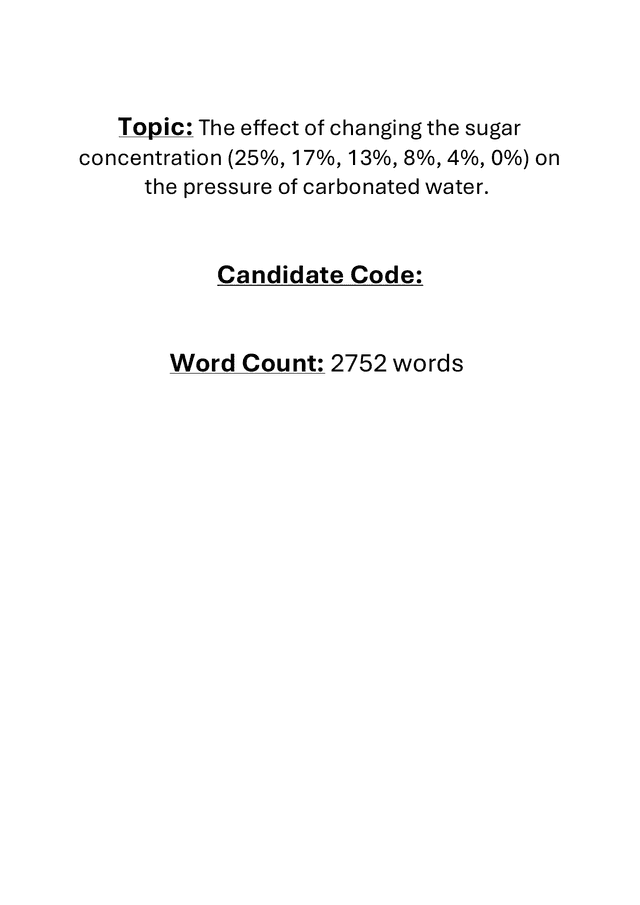 Topic: The effect of changing the sugar concentration (25%, 17%, 13%, 8%, 4%, 0%) on the pressure of carbonated water.

Candidate Code:

Word Count: 2752 words